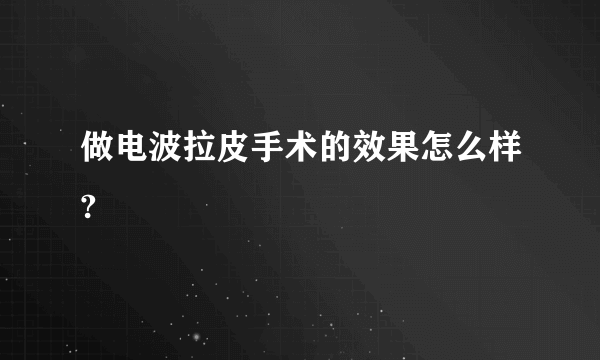 做电波拉皮手术的效果怎么样?